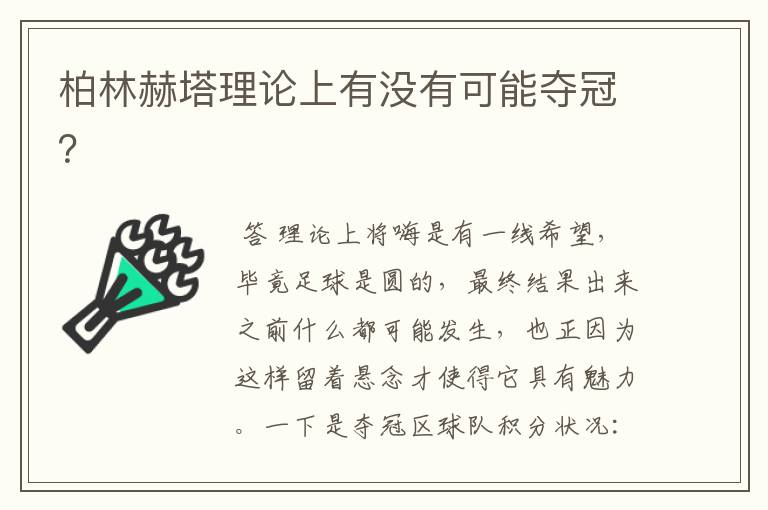 柏林赫塔理论上有没有可能夺冠?

答 理论上将嗨是有一线希望,毕竟足球是圆的,最终结果出来之前什么都可能发生,也正因为这样留着悬念才使得它具有魅力。一下是夺冠区球队积分状况: